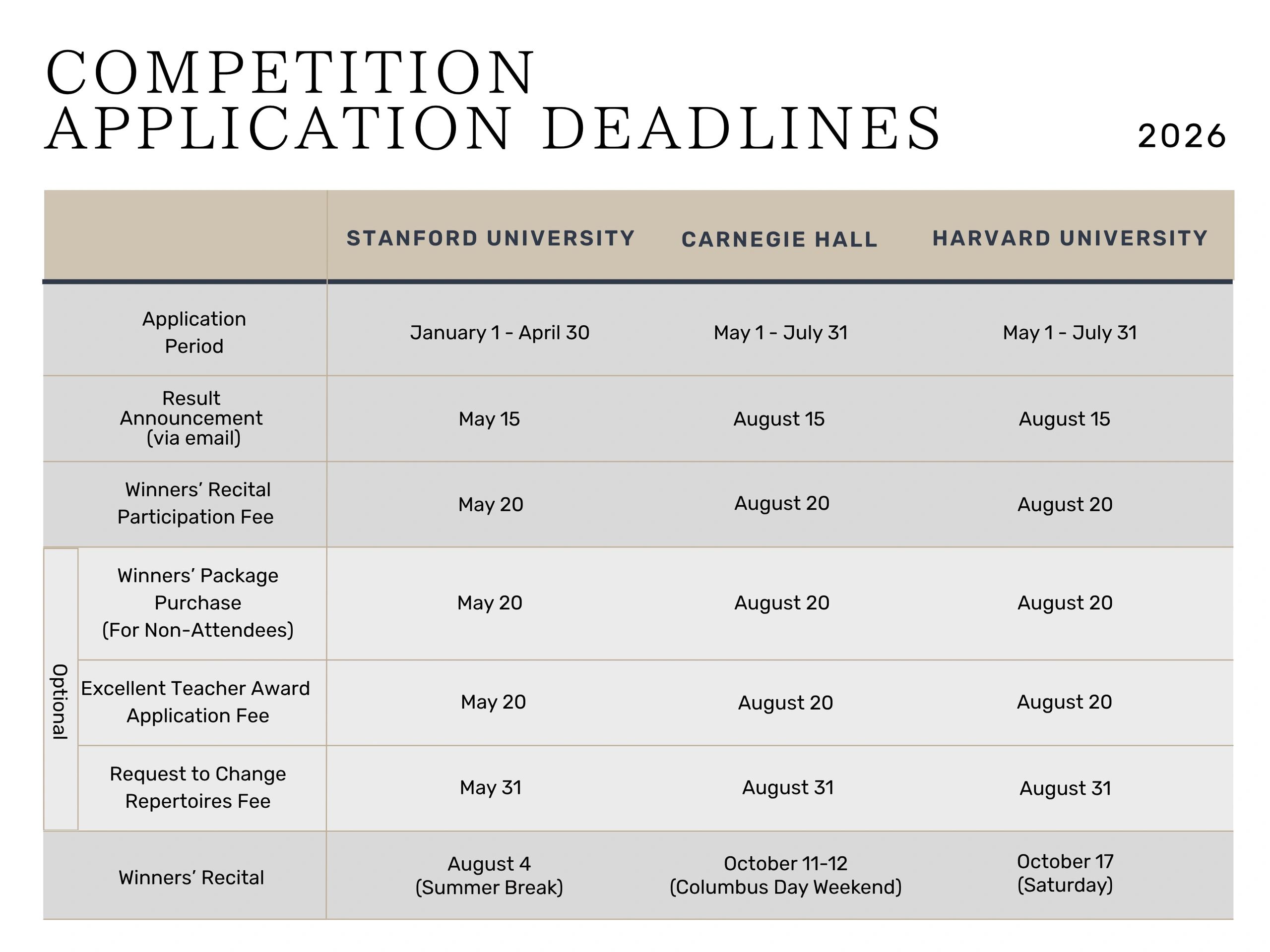 COMPETITION
APPLICATION DEADLINES

2026

| | | STANFORD UNIVERSITY | CARNEGIE HALL | HARVARD UNIVERSITY |
|---|---|---|---|---|
| | Application Period | January 1 - April 30 | May 1 - July 31 | May 1 - July 31 |
| | Result Announcement (via email) | May 15 | August 15 | August 15 |
| | Winners' Recital Participation Fee | May 20 | August 20 | August 20 |
| Optional | Winners' Package Purchase (For Non-Attendees) | May 20 | August 20 | August 20 |
| Optional | Excellent Teacher Award Application Fee | May 20 | August 20 | August 20 |
| Optional | Request to Change Repertoires Fee | May 31 | August 31 | August 31 |
| | Winners' Recital | August 4 (Summer Break) | October 11-12 (Columbus Day Weekend) | October 17 (Saturday) |